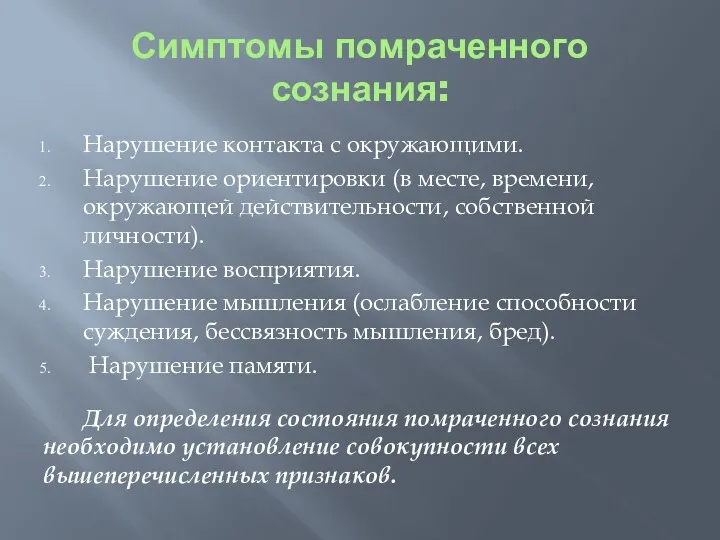 Симптомы помраченного сознания:

1. Нарушение контакта с окружающими.
2. Нарушение ориентировки (в месте, времени, окружающей действительности, собственной личности).
3. Нарушение восприятия.
4. Нарушение мышления (ослабление способности суждения, бессвязность мышления, бред).
5. Нарушение памяти.

Для определения состояния помраченного сознания необходимо установление совокупности всех вышеперечисленных признаков.